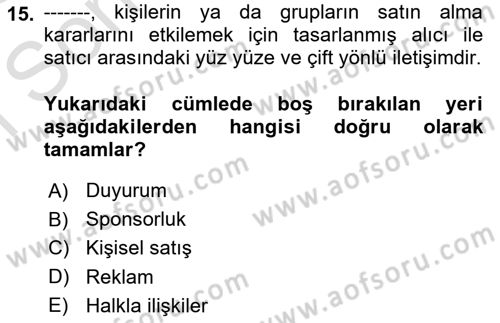 15. -------, kişilerin ya da grupların satın alma kararlarını etkilemek için tasarlanmış alıcı ile satıcı arasındaki yüz yüze ve çift yönlü iletişimdir.

Yukarıdaki cümlede boş bırakılan yeri aşağıdakilerden hangisi doğru olarak tamamlar?

A) Duyurum
B) Sponsorluk
C) Kişisel satış
D) Reklam
E) Halkla ilişkiler

www.aofsoru.com